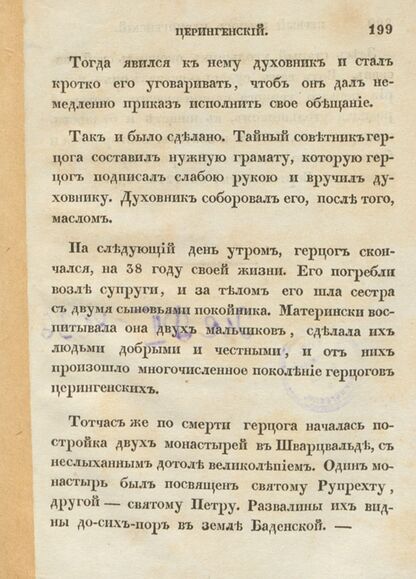 ЦЕРИНГЕНСКІЙ. 199

Тогда явился къ нему духовникъ и сталъ кротко его уговаривать, чтобъ онъ далъ немедленно приказъ исполнить свое обѣщаніе.

Такъ и было сдѣлано. Тайный совѣтникъ герцога составилъ нужную грамату, которую герцогъ подписалъ слабою рукою и вручилъ духовнику. Духовникъ соборовалъ его, послѣ того, масломъ.

На слѣдующій день утромъ, герцогъ скончался, на 38 году своей жизни. Его погребли возлѣ супруги, и за тѣломъ его шла сестра съ двумя сыновьями покойника. Матерински воспитывала она двухъ мальчиковъ, сдѣлала ихъ людьми добрыми и честными, и отъ нихъ произошло многочисленное поколѣніе герцоговъ церингенскихъ.

Тотчасъ же по смерти герцога началась постройка двухъ монастырей въ Шварцвальдѣ, съ неслыханнымъ дотолѣ великолѣпіемъ. Одинъ монастырь былъ посвященъ святому Рупрехту, другой — святому Петру. Развалины ихъ видны до-сихъ-поръ въ землѣ Баденской. —